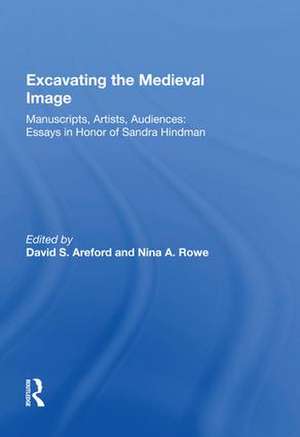 Excavating the Medieval Image

Manuscripts, Artists, Audiences: Essays in Honor of Sandra Hindman

Edited by
David S. Areford and Nina A. Rowe

Routledge